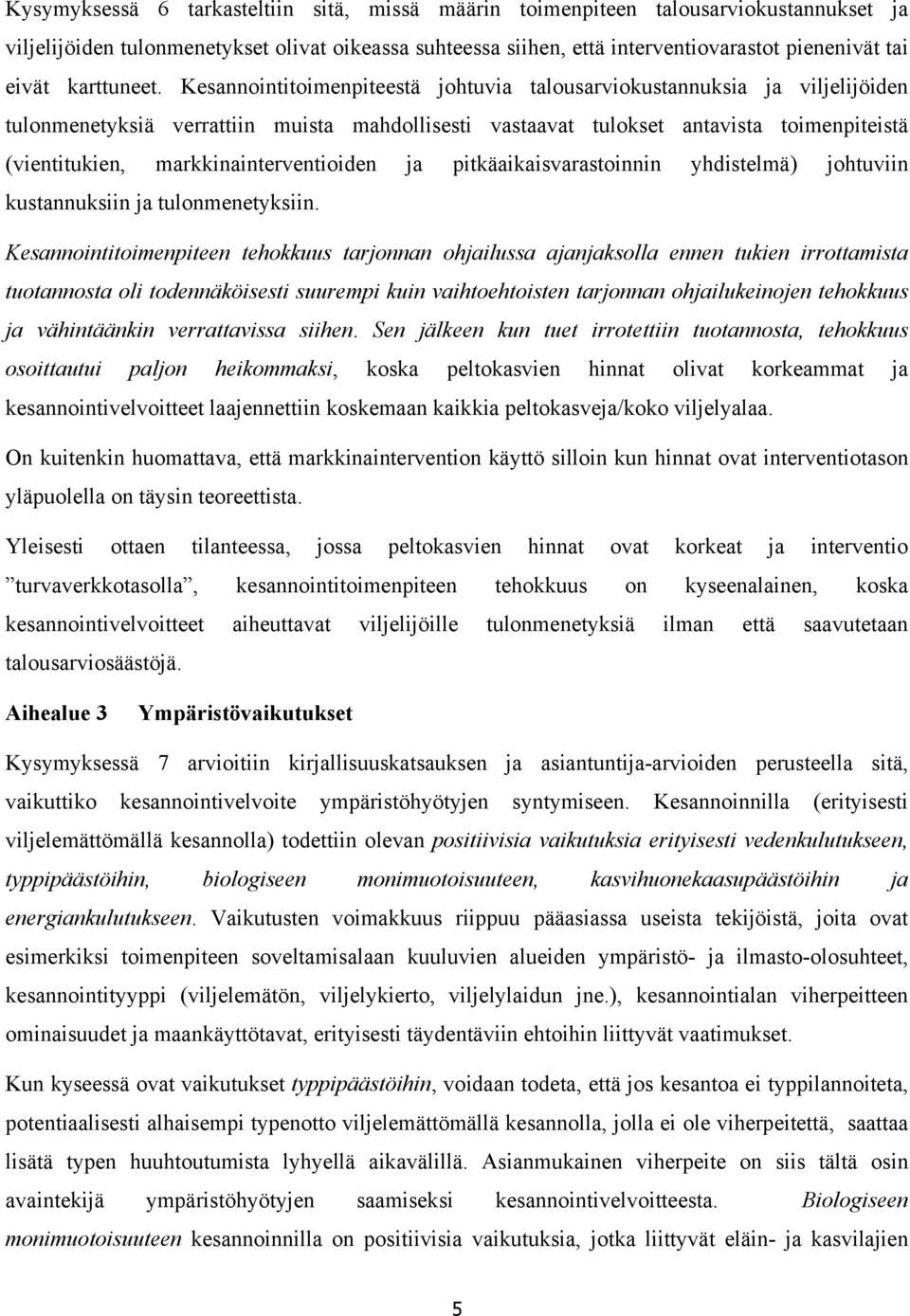 Kysymyksessä 6 tarkasteltiin sitä, missä määrin toimenpiteen talousarviokustannukset ja viljelijöiden tulonmenetykset olivat oikeassa suhteessa siihen, että interventiovarastot pienenivät tai eivät karttuneet. Kesannointitoimenpiteestä johtuvia talousarviokustannuksia ja viljelijöiden tulonmenetyksiä verrattiin muista mahdollisesti vastaavat tulokset antavista toimenpiteistä (vientitukien, markkinainterventioiden ja pitkäaikaisvarastoinnin yhdistelmä) johtuviin kustannuksiin ja tulonmenetyksiin.

Kesannointitoimenpiteen tehokkuus tarjonnan ohjailussa ajanjaksolla ennen tukien irrottamista tuotannosta oli todennäköisesti suurempi kuin vaihtoehtoisten tarjonnan ohjailukeinojen tehokkuus ja vähintäänkin verrattavissa siihen. Sen jälkeen kun tuet irrotettiin tuotannosta, tehokkuus osoittautui paljon heikommaksi, koska peltokasvien hinnat olivat korkeammat ja kesannointivelvoitteet laajennettiin koskemaan kaikkia peltokasveja/koko viljelyalaa.

On kuitenkin huomattava, että markkinaintervention käyttö silloin kun hinnat ovat interventiotason yläpuolella on täysin teoreettista.

Yleisesti ottaen tilanteessa, jossa peltokasvien hinnat ovat korkeat ja interventio ”turvaverkkotasolla”, kesannointitoimenpiteen tehokkuus on kyseenalainen, koska kesannointivelvoitteet aiheuttavat viljelijöille tulonmenetyksiä ilman että saavutetaan talousarviosäästöjä.

Aihealue 3 Ympäristövaikutukset

Kysymyksessä 7 arvioitiin kirjallisuuskatsauksen ja asiantuntija-arvioiden perusteella sitä, vaikuttiko kesannointivelvoite ympäristöhyötyjen syntymiseen. Kesannoinnilla (erityisesti viljelemättömällä kesannolla) todettiin olevan positiivisia vaikutuksia erityisesti vedenkulutukseen, typpipäästöihin, biologiseen monimuotoisuuteen, kasvihuonekaasupäästöihin ja energiankulutukseen. Vaikutusten voimakkuus riippuu pääasiassa useista tekijöistä, joita ovat esimerkiksi toimenpiteen soveltamisalaan kuuluvien alueiden ympäristö- ja ilmasto-olosuhteet, kesannointityyppi (viljelemätön, viljelykierto, viljelylaidun jne.), kesannointialan viherpeitteen ominaisuudet ja maankäyttötavat, erityisesti täydentäviin ehtoihin liittyvät vaatimukset.

Kun kyseessä ovat vaikutukset typpipäästöihin, voidaan todeta, että jos kesantoa ei typpilannoiteta, potentiaalisesti alhaisempi typenotto viljelemättömällä kesannolla, jolla ei ole viherpeitettä, saattaa lisätä typen huuhtoutumista lyhyellä aikavälillä. Asianmukainen viherpeite on siis tältä osin avaintekijä ympäristöhyötyjen saamiseksi kesannointivelvoitteesta. Biologiseen monimuotoisuuteen kesannoinnilla on positiivisia vaikutuksia, jotka liittyvät eläin- ja kasvilajien

5